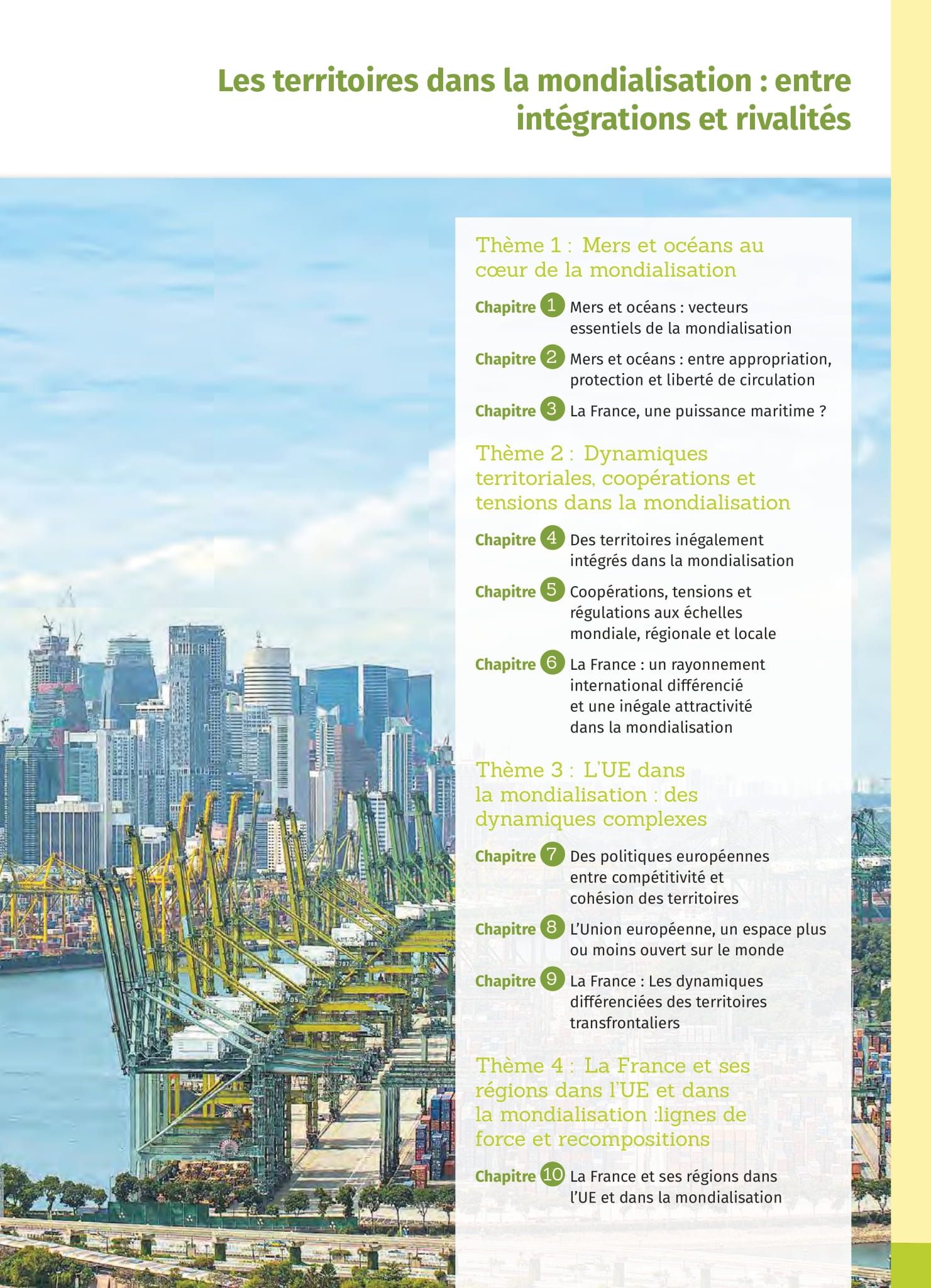 Les territoires dans la mondialisation : entre intégrations et rivalités

Thème 1 : Mers et océans au cœur de la mondialisation

Chapitre 1 Mers et océans : vecteurs essentiels de la mondialisation

Chapitre 2 Mers et océans : entre appropriation, protection et liberté de circulation

Chapitre 3 La France, une puissance maritime ?

Thème 2 : Dynamiques territoriales, coopérations et tensions dans la mondialisation

Chapitre 4 Des territoires inégalement intégrés dans la mondialisation

Chapitre 5 Coopérations, tensions et régulations aux échelles mondiale, régionale et locale

Chapitre 6 La France : un rayonnement international différencié et une inégale attractivité dans la mondialisation

Thème 3 : L'UE dans la mondialisation : des dynamiques complexes

Chapitre 7 Des politiques européennes entre compétitivité et cohésion des territoires

Chapitre 8 L'Union européenne, un espace plus ou moins ouvert sur le monde

Chapitre 9 La France : Les dynamiques différenciées des territoires transfrontaliers

Thème 4 : La France et ses régions dans l'UE et dans la mondialisation :lignes de force et recompositions

Chapitre 10 La France et ses régions dans l'UE et dans la mondialisation